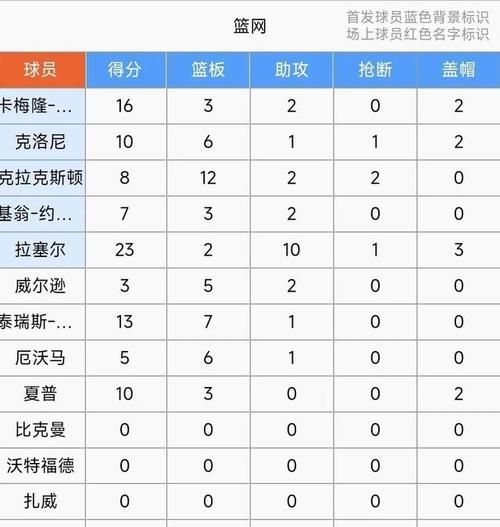 篮网

首发球员蓝色背景标识
场上球员红色名字标识

| 球员 | 得分 | 篮板 | 助攻 | 抢断 | 盖帽 |
|---|---|---|---|---|---|
| 卡梅隆-... | 16 | 3 | 2 | 0 | 2 |
| 克洛尼 | 10 | 6 | 1 | 1 | 2 |
| 克拉克斯顿 | 8 | 12 | 2 | 2 | 0 |
| 基翁-约... | 7 | 3 | 2 | 0 | 0 |
| 拉塞尔 | 23 | 2 | 10 | 1 | 3 |
| 威尔逊 | 3 | 5 | 2 | 0 | 0 |
| 泰瑞斯-... | 13 | 7 | 1 | 0 | 0 |
| 厄沃马 | 5 | 6 | 1 | 0 | 0 |
| 夏普 | 10 | 3 | 0 | 0 | 2 |
| 比克曼 | 0 | 0 | 0 | 0 | 0 |
| 沃特福德 | 0 | 0 | 0 | 0 | 0 |
| 扎威 | 0 | 0 | 0 | 0 | 0 |